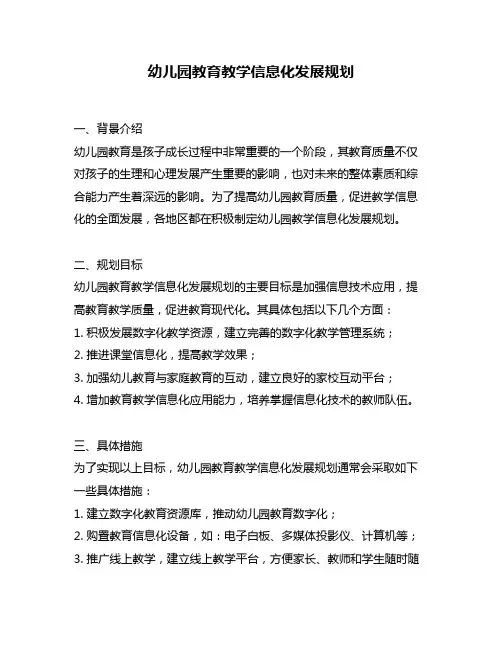 幼儿园教育教学信息化发展规划

一、背景介绍
幼儿园教育是孩子成长过程中非常重要的一个阶段，其教育质量不仅对孩子的生理和心理发展产生重要的影响，也对未来的整体素质和综合能力产生着深远的影响。为了提高幼儿园教育质量，促进教学信息化的全面发展，各地区都在积极制定幼儿园教学信息化发展规划。

二、规划目标
幼儿园教育教学信息化发展规划的主要目标是加强信息技术应用，提高教育教学质量，促进教育现代化。其具体包括以下几个方面：
1. 积极发展数字化教学资源，建立完善的数字化教学管理系统；
2. 推进课堂信息化，提高教学效果；
3. 加强幼儿教育与家庭教育的互动，建立良好的家校互动平台；
4. 增加教育教学信息化应用能力，培养掌握信息化技术的教师队伍。

三、具体措施
为了实现以上目标，幼儿园教育教学信息化发展规划通常会采取如下一些具体措施：
1. 建立数字化教育资源库，推动幼儿园教育数字化；
2. 购置教育信息化设备，如：电子白板、多媒体投影仪、计算机等；
3. 推广线上教学，建立线上教学平台，方便家长、教师和学生随时随